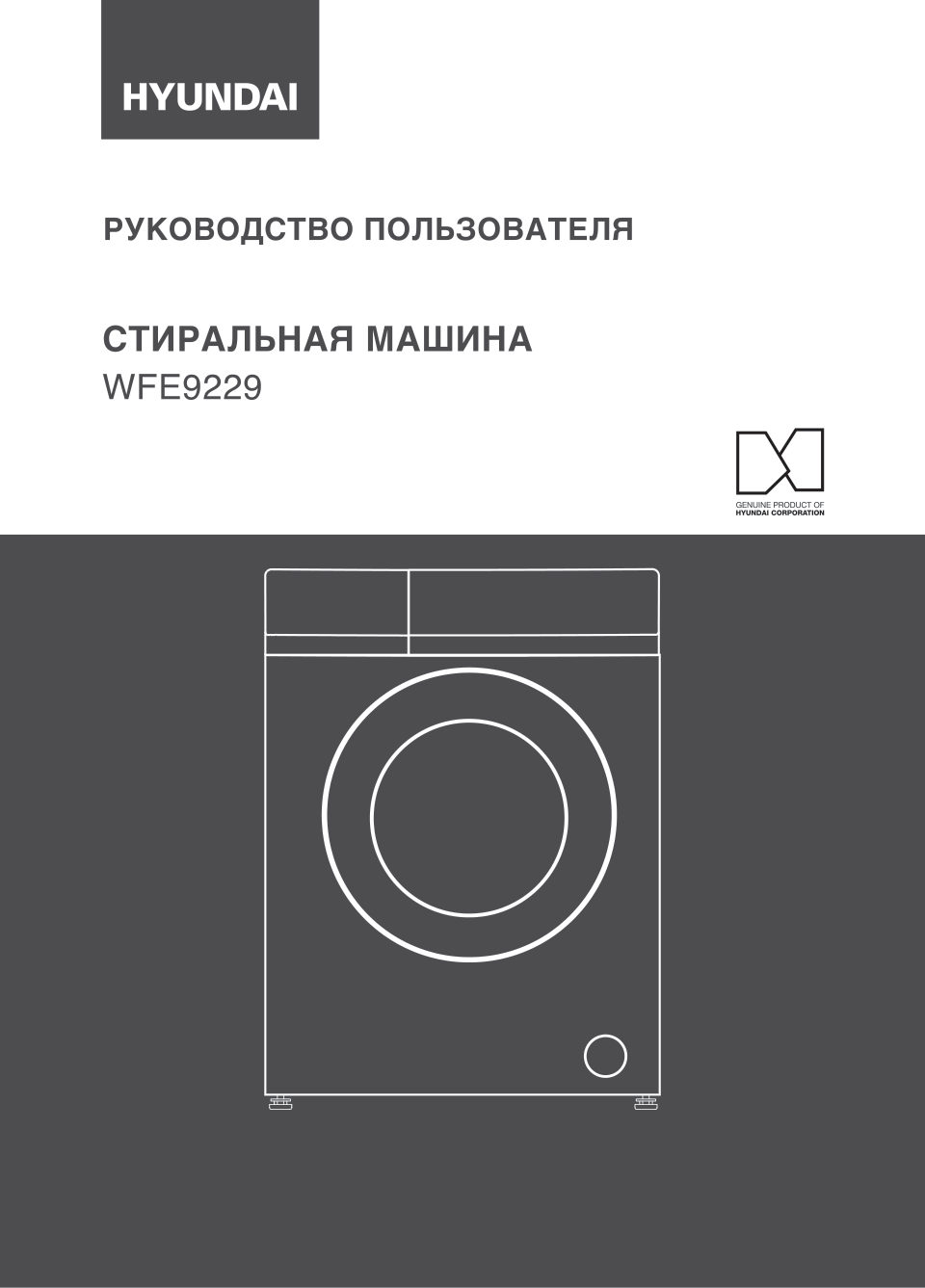 HYUNDAI

РУКОВОДСТВО ПОЛЬЗОВАТЕЛЯ

СТИРАЛЬНАЯ МАШИНА
WFE9229

GENUINE PRODUCT OF
HYUNDAI CORPORATION